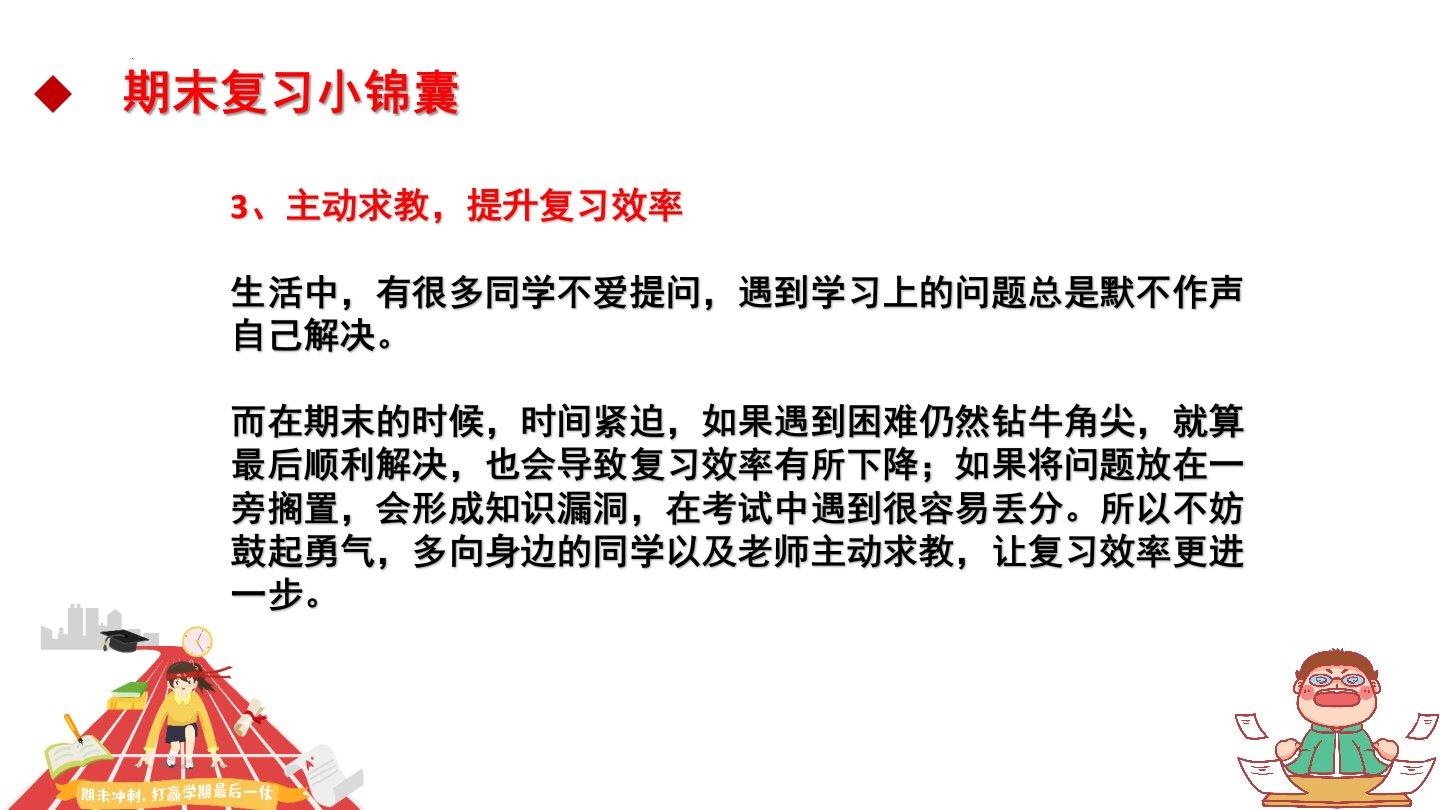 ◆ 期末复习小锦囊

3、主动求教，提升复习效率

生活中，有很多同学不爱提问，遇到学习上的问题总是默不作声自己解决。

而在期末的时候，时间紧迫，如果遇到困难仍然钻牛角尖，就算最后顺利解决，也会导致复习效率有所下降；如果将问题放在一旁搁置，会形成知识漏洞，在考试中遇到很容易丢分。所以不妨鼓起勇气，多向身边的同学以及老师主动求教，让复习效率更进一步。

期末冲刺，打赢学期最后一仗